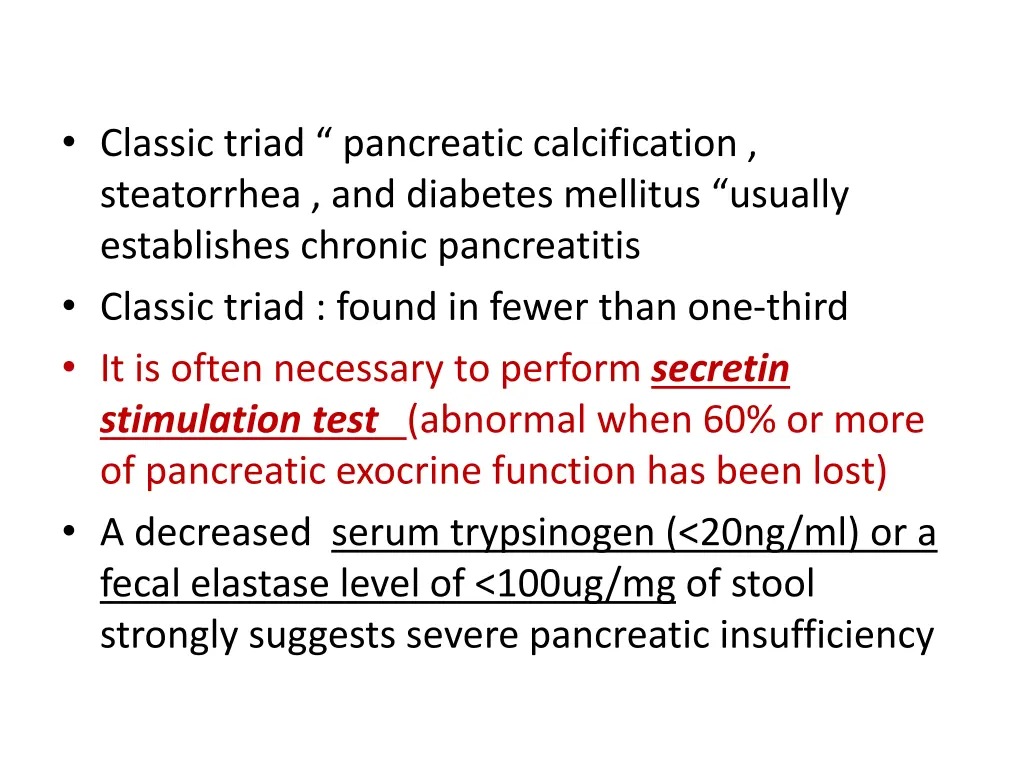 • Classic triad " pancreatic calcification , steatorrhea , and diabetes mellitus "usually establishes chronic pancreatitis
• Classic triad : found in fewer than one-third
• It is often necessary to perform secretin stimulation test (abnormal when 60% or more of pancreatic exocrine function has been lost)
• A decreased serum trypsinogen (<20ng/ml) or a fecal elastase level of <100ug/mg of stool strongly suggests severe pancreatic insufficiency